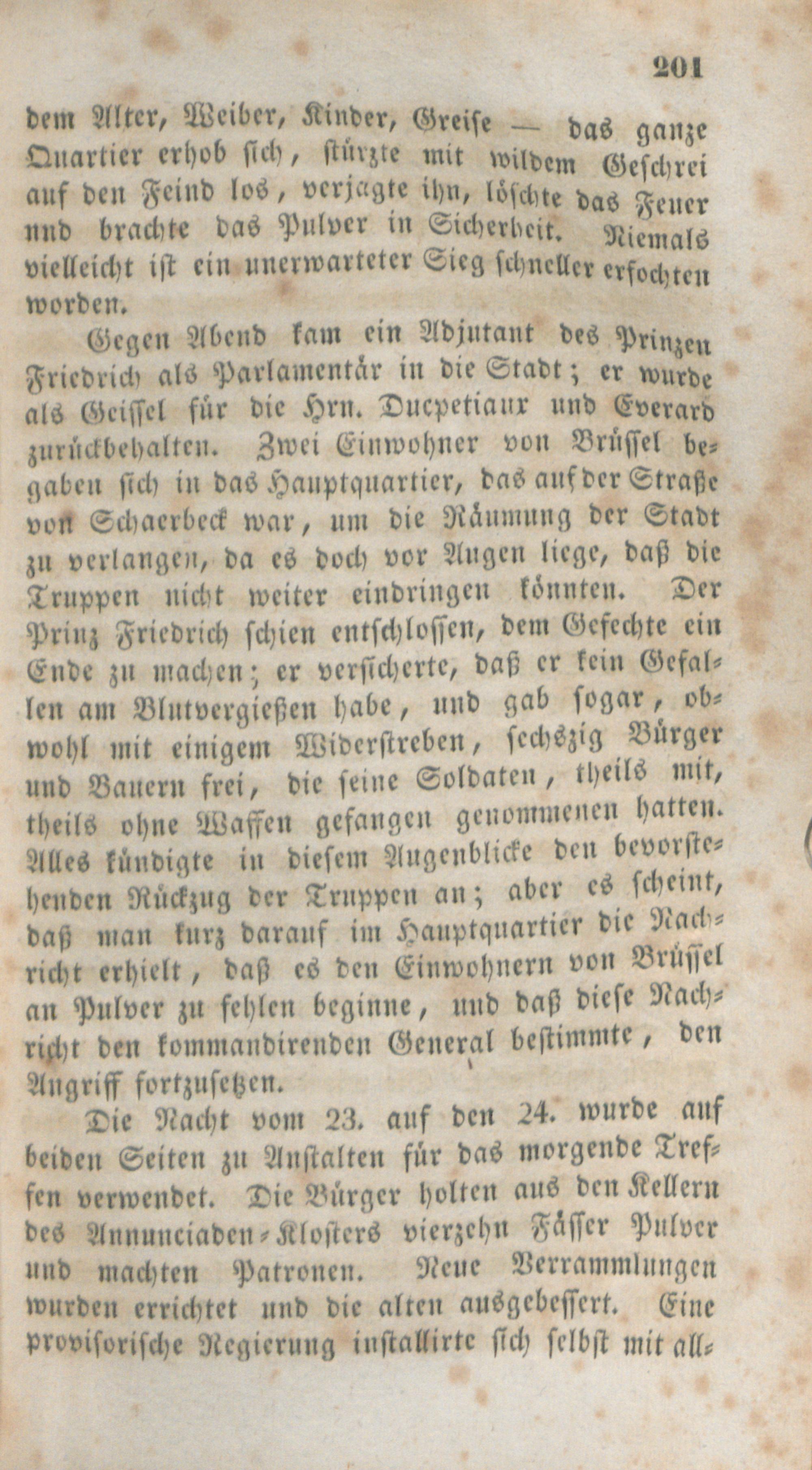 201

dem Alter, Weiber, Kinder, Greise — das ganze Quartier erhob sich, stürzte mit wildem Geschrei auf den Feind los, verjagte ihn, löschte das Feuer und brachte das Pulver in Sicherheit. Niemals vielleicht ist ein unerwarteter Sieg schneller erfochten worden.

Gegen Abend kam ein Adjutant des Prinzen Friedrich als Parlamentär in die Stadt; er wurde als Geissel für die Hrn. Ducpetiaux und Everard zurückbehalten. Zwei Einwohner von Brüssel begaben sich in das Hauptquartier, das auf der Straße von Schaerbeck war, um die Räumung der Stadt zu verlangen, da es doch vor Augen liege, daß die Truppen nicht weiter eindringen könnten. Der Prinz Friedrich schien entschlossen, dem Gefechte ein Ende zu machen; er versicherte, daß er kein Gefallen am Blutvergießen habe, und gab sogar, obwohl mit einigem Widerstreben, sechszig Bürger und Bauern frei, die seine Soldaten, theils mit, theils ohne Waffen gefangen genommenen hatten. Alles kündigte in diesem Augenblicke den bevorstehenden Rückzug der Truppen an; aber es scheint, daß man kurz darauf im Hauptquartier die Nachricht erhielt, daß es den Einwohnern von Brüssel an Pulver zu fehlen beginne, und daß diese Nachricht den kommandirenden General bestimmte, den Angriff fortzusetzen.

Die Nacht vom 23. auf den 24. wurde auf beiden Seiten zu Anstalten für das morgende Treffen verwendet. Die Bürger holten aus den Kellern des Annunciaden-Klosters vierzehn Fässer Pulver und machten Patronen. Neue Verrammlungen wurden errichtet und die alten ausgebessert. Eine provisorische Regierung installirte sich selbst mit all-